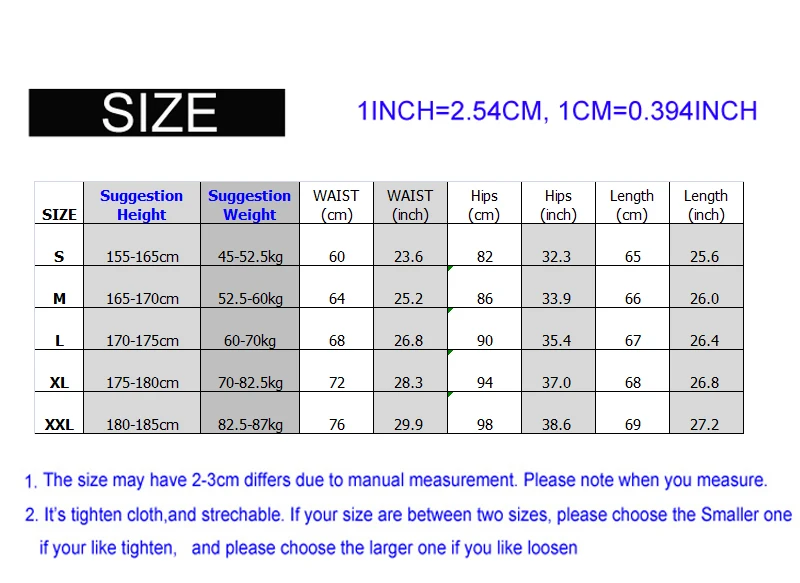 SIZE

1INCH=2.54CM, 1CM=0.394INCH

| SIZE | Suggestion Height | Suggestion Weight | WAIST (cm) | WAIST (inch) | Hips (cm) | Hips (inch) | Length (cm) | Length (inch) |
|---|---|---|---|---|---|---|---|---|
| S | 155-165cm | 45-52.5kg | 60 | 23.6 | 82 | 32.3 | 65 | 25.6 |
| M | 165-170cm | 52.5-60kg | 64 | 25.2 | 86 | 33.9 | 66 | 26.0 |
| L | 170-175cm | 60-70kg | 68 | 26.8 | 90 | 35.4 | 67 | 26.4 |
| XL | 175-180cm | 70-82.5kg | 72 | 28.3 | 94 | 37.0 | 68 | 26.8 |
| XXL | 180-185cm | 82.5-87kg | 76 | 29.9 | 98 | 38.6 | 69 | 27.2 |

1. The size may have 2-3cm differs due to manual measurement. Please note when you measure.

2. It's tighten cloth,and strechable. If your size are between two sizes, please choose the Smaller one if your like tighten, and please choose the larger one if you like loosen